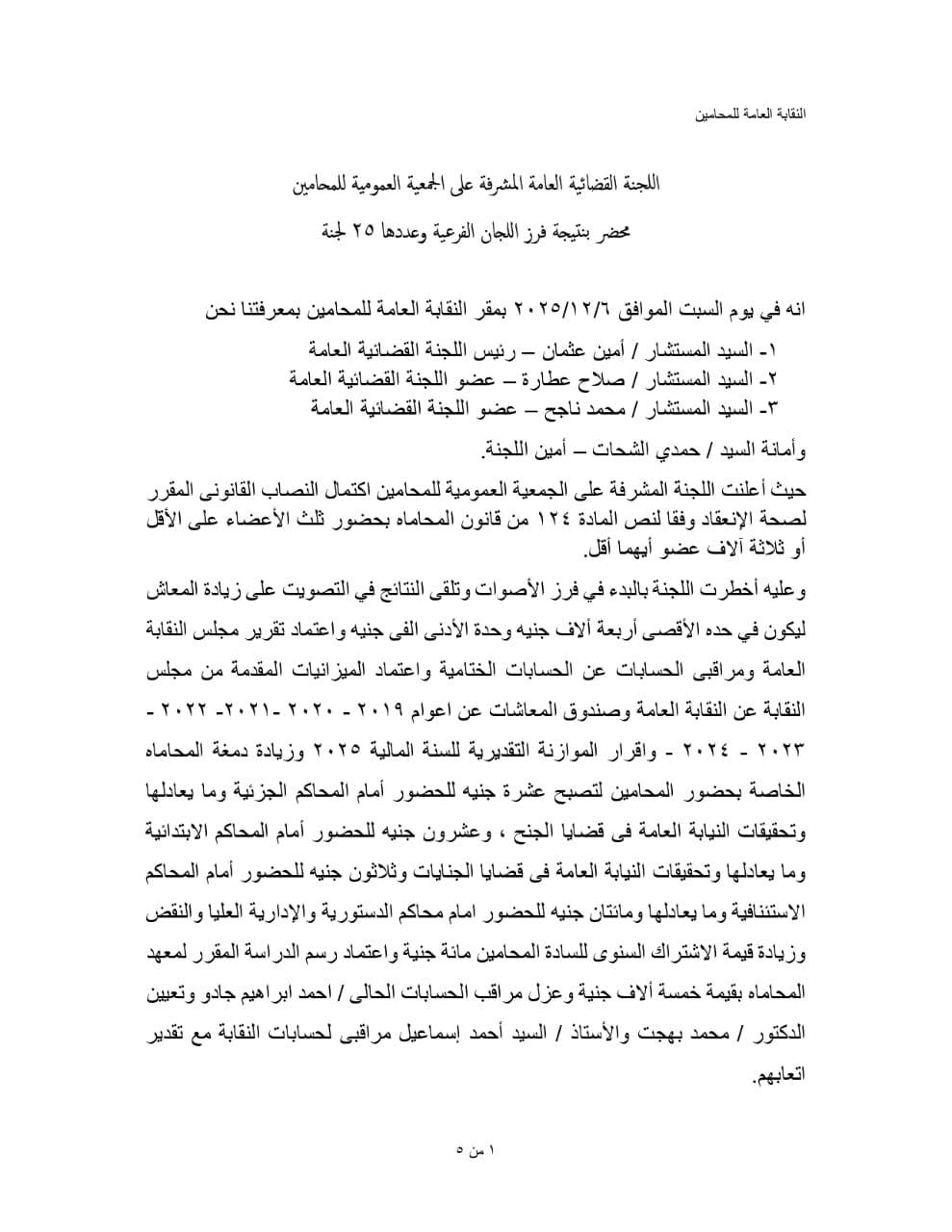 النقابة العامة للمحامين

اللجنة القضائية العامة المشرفة على الجمعية العمومية للمحامين

محضر بنتيجة فرز اللجان الفرعية وعددها ٢٥ لجنة

انه في يوم السبت الموافق ٢٠٢٥/١٢/٦ بمقر النقابة العامة للمحامين بمعرفتنا نحن

١- السيد المستشار / أمين عثمان – رئيس اللجنة القضائية العامة
٢- السيد المستشار / صلاح عطارة – عضو اللجنة القضائية العامة
٣- السيد المستشار / محمد ناجح – عضو اللجنة القضائية العامة

وأمانة السيد / حمدي الشحات – أمين اللجنة.

حيث أعلنت اللجنة المشرفة على الجمعية العمومية للمحامين اكتمال النصاب القانونى المقرر لصحة الإنعقاد وفقا لنص المادة ١٢٤ من قانون المحاماه بحضور ثلث الأعضاء على الأقل أو ثلاثة آلاف عضو أيهما أقل.

وعليه أخطرت اللجنة بالبدء في فرز الأصوات وتلقى النتائج في التصويت على زيادة المعاش ليكون في حده الأقصى أربعة ألاف جنيه وحدة الأدنى الفى جنيه واعتماد تقرير مجلس النقابة العامة ومراقبى الحسابات عن الحسابات الختامية واعتماد الميزانيات المقدمة من مجلس النقابة عن النقابة العامة وصندوق المعاشات عن اعوام ٢٠١٩ - ٢٠٢٠ -٢٠٢١- ٢٠٢٢ - ٢٠٢٣ - ٢٠٢٤ - واقرار الموازنة التقديرية للسنة المالية ٢٠٢٥ وزيادة دمغة المحاماه الخاصة بحضور المحامين لتصبح عشرة جنيه للحضور أمام المحاكم الجزئية وما يعادلها وتحقيقات النيابة العامة فى قضايا الجنح ، وعشرون جنيه للحضور أمام المحاكم الابتدائية وما يعادلها وتحقيقات النيابة العامة فى قضايا الجنايات وثلاثون جنيه للحضور أمام المحاكم الاستئنافية وما يعادلها ومائتان جنيه للحضور امام محاكم الدستورية والإدارية العليا والنقض وزيادة قيمة الاشتراك السنوى للسادة المحامين مائة جنية واعتماد رسم الدراسة المقرر لمعهد المحاماه بقيمة خمسة ألاف جنية وعزل مراقب الحسابات الحالى / احمد ابراهيم جادو وتعيين الدكتور / محمد بهجت والأستاذ / السيد أحمد إسماعيل مراقبى لحسابات النقابة مع تقدير اتعابهم.

١ من ٥